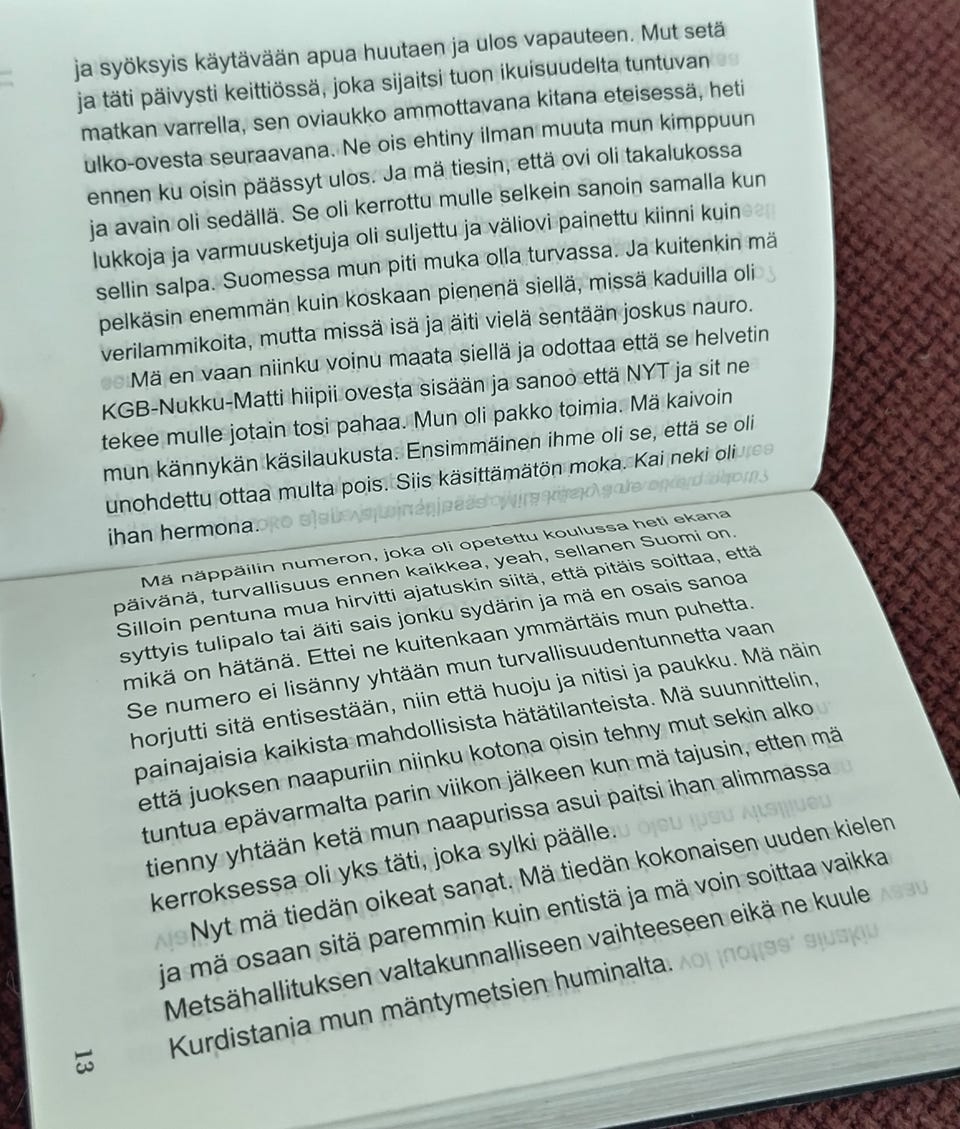 ja syöksyis käytävään apua huutaen ja ulos vapauteen. Mut setä ja täti päivysti keittiössä, joka sijaitsi tuon ikuisuudelta tuntuvan matkan varrella, sen oviaukko ammottavana kitana eteisessä, heti ulko-ovesta seuraavana. Ne ois ehtiny ilman muuta mun kimppuun ennen ku oisin päässyt ulos. Ja mä tiesin, että ovi oli takalukossa ja avain oli sedällä. Se oli kerrottu mulle selkein sanoin samalla kun lukkoja ja varmuusketjuja oli suljettu ja väliovi painettu kiinni kuin sellin salpa. Suomessa mun piti muka olla turvassa. Ja kuitenkin mä pelkäsin enemmän kuin koskaan pienenä siellä, missä kaduilla oli verilammikoita, mutta missä isä ja äiti vielä sentään joskus nauro.

Mä en vaan niinku voinu maata siellä ja odottaa että se helvetin KGB-Nukku-Matti hiipii ovesta sisään ja sanoo että NYT ja sit ne tekee mulle jotain tosi pahaa. Mun oli pakko toimia. Mä kaivoin mun kännykän käsilaukusta. Ensimmäinen ihme oli se, että se oli unohdettu ottaa multa pois. Siis käsittämätön moka. Kai neki oli ihan hermona.

Mä näppäilin numeron, joka oli opetettu koulussa heti ekana päivänä, turvallisuus ennen kaikkea, yeah, sellanen Suomi on. Silloin pentuna mua hirvitti ajatuskin siitä, että pitäis soittaa, että syttyis tulipalo tai äiti sais jonku sydärin ja mä en osais sanoa mikä on hätänä. Ettei ne kuitenkaan ymmärtäis mun puhetta. Se numero ei lisänny yhtään mun turvallisuudentunnetta vaan horjutti sitä entisestään, niin että huoju ja nitisi ja paukku. Mä näin painajaisia kaikista mahdollisista hätätilanteista. Mä suunnittelin, että juoksen naapuriin niinku kotona oisin tehny mut sekin alko tuntua epävarmalta parin viikon jälkeen kun mä tajusin, etten mä tienny yhtään ketä mun naapurissa asui paitsi ihan alimmassa kerroksessa oli yks täti, joka sylki päälle.

Nyt mä tiedän oikeat sanat. Mä tiedän kokonaisen uuden kielen ja mä osaan sitä paremmin kuin entistä ja mä voin soittaa vaikka Metsähallituksen valtakunnalliseen vaihteeseen eikä ne kuule Kurdistania mun mäntymetsien huminalta.

13